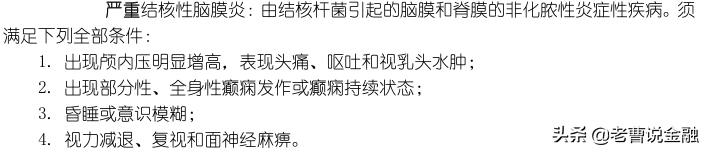 严重结核性脑膜炎：由结核杆菌引起的脑膜和脊膜的非化脓性炎症性疾病。须满足下列全部条件：

1. 出现颅内压明显增高，表现头痛、呕吐和视乳头水肿；
2. 出现部分性、全身性癫痫发作或癫痫持续状态；
3. 昏睡或意识模糊；
4. 视力减退、复视和面神经麻痹。

头条 @老曹说金融